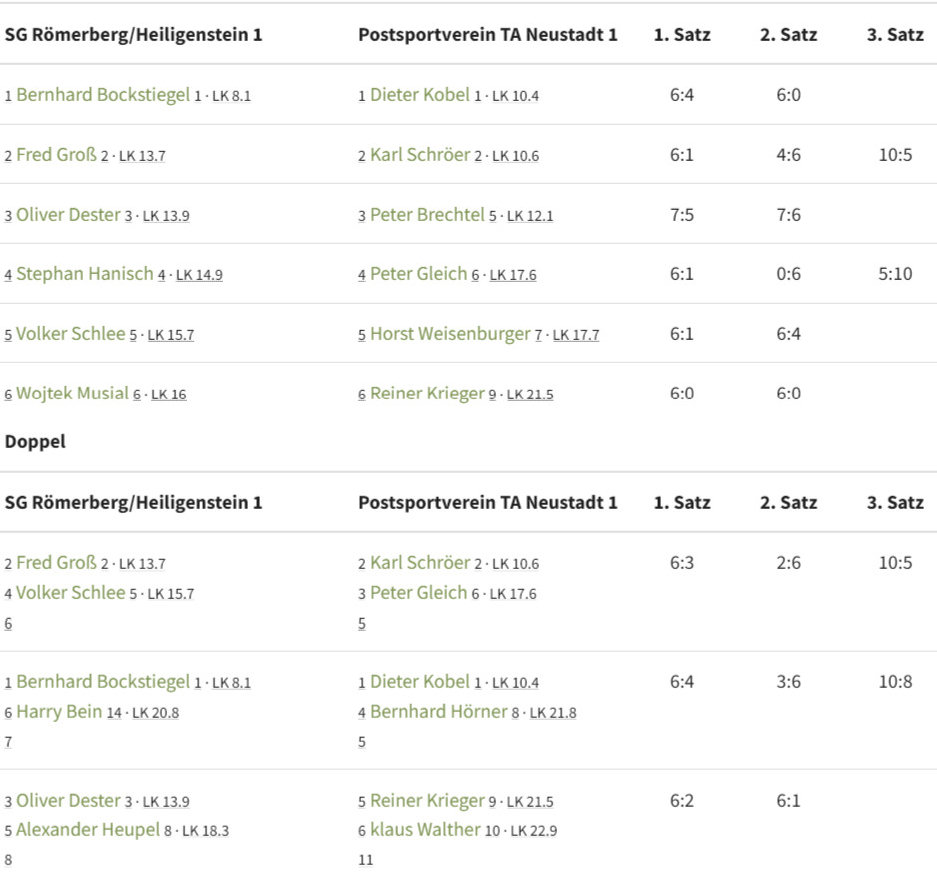 | SG Römerberg/Heiligenstein 1 | Postsportverein TA Neustadt 1 | 1. Satz | 2. Satz | 3. Satz |
|---|---|---|---|---|
| 1 Bernhard Bockstiegel 1 · LK 8.1 | 1 Dieter Kobel 1 · LK 10.4 | 6:4 | 6:0 | |
| 2 Fred Groß 2 · LK 13.7 | 2 Karl Schröer 2 · LK 10.6 | 6:1 | 4:6 | 10:5 |
| 3 Oliver Dester 3 · LK 13.9 | 3 Peter Brechtel 5 · LK 12.1 | 7:5 | 7:6 | |
| 4 Stephan Hanisch 4 · LK 14.9 | 4 Peter Gleich 6 · LK 17.6 | 6:1 | 0:6 | 5:10 |
| 5 Volker Schlee 5 · LK 15.7 | 5 Horst Weisenburger 7 · LK 17.7 | 6:1 | 6:4 | |
| 6 Wojtek Musial 6 · LK 16 | 6 Reiner Krieger 9 · LK 21.5 | 6:0 | 6:0 | |

Doppel

| SG Römerberg/Heiligenstein 1 | Postsportverein TA Neustadt 1 | 1. Satz | 2. Satz | 3. Satz |
|---|---|---|---|---|
| 2 Fred Groß 2 · LK 13.7 4 Volker Schlee 5 · LK 15.7 6 | 2 Karl Schröer 2 · LK 10.6 3 Peter Gleich 6 · LK 17.6 5 | 6:3 | 2:6 | 10:5 |
| 1 Bernhard Bockstiegel 1 · LK 8.1 6 Harry Bein 14 · LK 20.8 7 | 1 Dieter Kobel 1 · LK 10.4 4 Bernhard Hörner 8 · LK 21.8 5 | 6:4 | 3:6 | 10:8 |
| 3 Oliver Dester 3 · LK 13.9 5 Alexander Heupel 8 · LK 18.3 8 | 5 Reiner Krieger 9 · LK 21.5 6 klaus Walther 10 · LK 22.9 11 | 6:2 | 6:1 | |